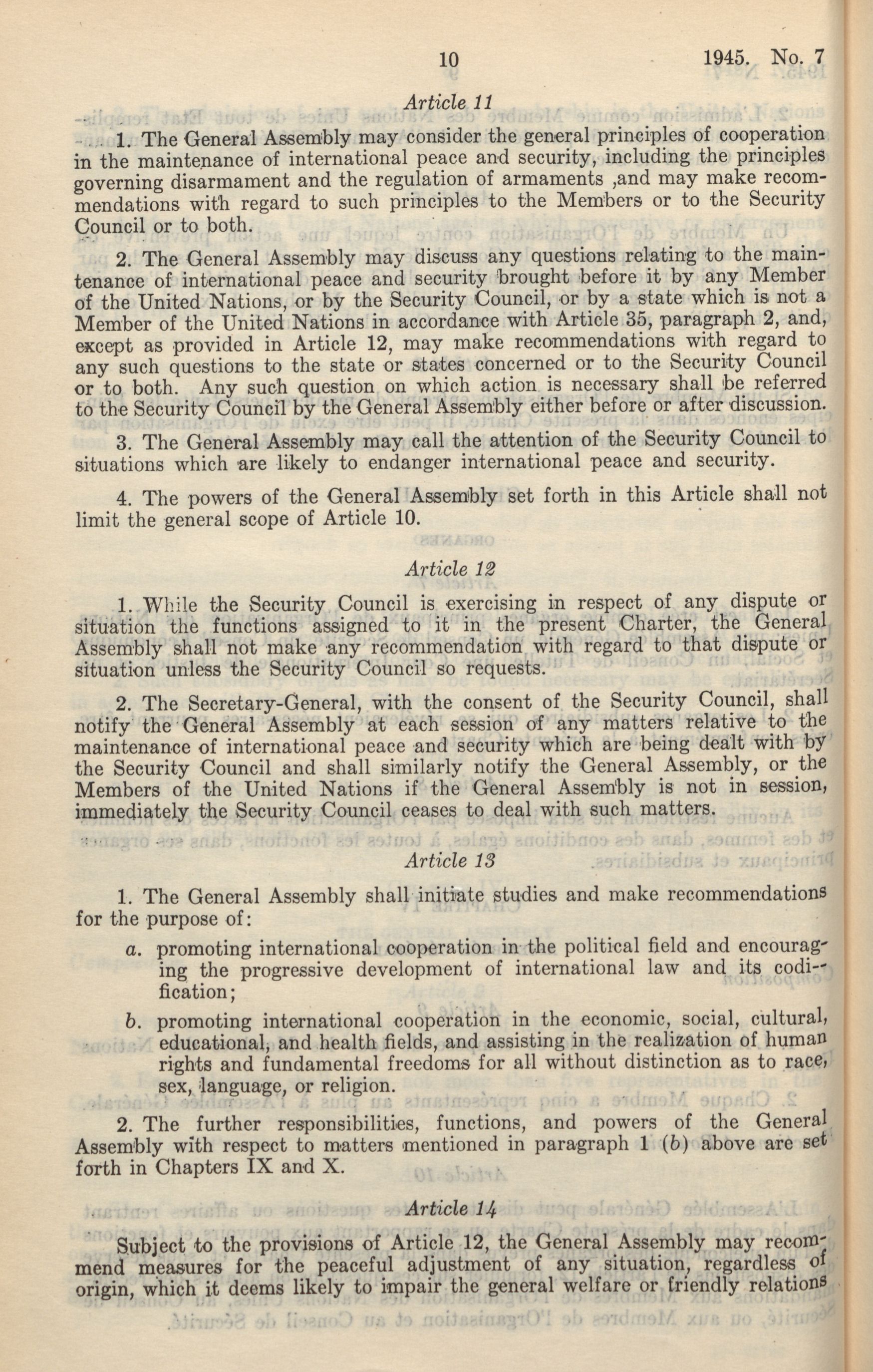 10 1945. No. 7

Article 11

1. The General Assembly may consider the general principles of cooperation in the maintenance of international peace and security, including the principles governing disarmament and the regulation of armaments ,and may make recommendations with regard to such principles to the Members or to the Security Council or to both.

2. The General Assembly may discuss any questions relating to the maintenance of international peace and security brought before it by any Member of the United Nations, or by the Security Council, or by a state which is not a Member of the United Nations in accordance with Article 35, paragraph 2, and, except as provided in Article 12, may make recommendations with regard to any such questions to the state or states concerned or to the Security Council or to both. Any such question on which action is necessary shall be referred to the Security Council by the General Assembly either before or after discussion.

3. The General Assembly may call the attention of the Security Council to situations which are likely to endanger international peace and security.

4. The powers of the General Assembly set forth in this Article shall not limit the general scope of Article 10.

Article 12

1. While the Security Council is exercising in respect of any dispute or situation the functions assigned to it in the present Charter, the General Assembly shall not make any recommendation with regard to that dispute or situation unless the Security Council so requests.

2. The Secretary-General, with the consent of the Security Council, shall notify the General Assembly at each session of any matters relative to the maintenance of international peace and security which are being dealt with by the Security Council and shall similarly notify the General Assembly, or the Members of the United Nations if the General Assembly is not in session, immediately the Security Council ceases to deal with such matters.

Article 13

1. The General Assembly shall initiate studies and make recommendations for the purpose of:

a. promoting international cooperation in the political field and encouraging the progressive development of international law and its codification;

b. promoting international cooperation in the economic, social, cultural, educational, and health fields, and assisting in the realization of human rights and fundamental freedoms for all without distinction as to race, sex, language, or religion.

2. The further responsibilities, functions, and powers of the General Assembly with respect to matters mentioned in paragraph 1 (b) above are set forth in Chapters IX and X.

Article 14

Subject to the provisions of Article 12, the General Assembly may recommend measures for the peaceful adjustment of any situation, regardless of origin, which it deems likely to impair the general welfare or friendly relations